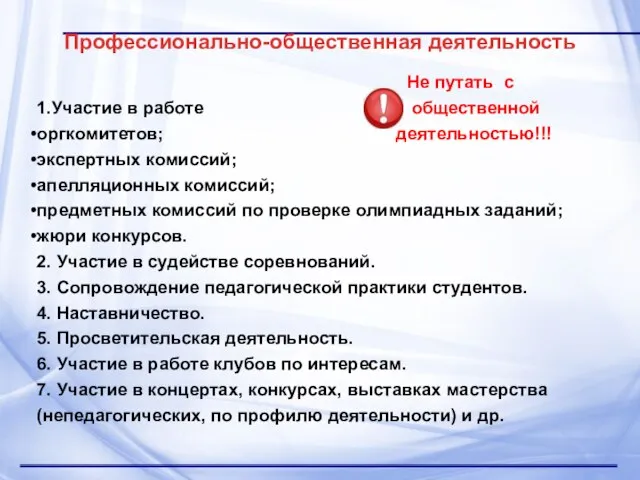 Профессионально-общественная деятельность

Не путать с общественной деятельностью!!!

1.Участие в работе
•оргкомитетов;
•экспертных комиссий;
•апелляционных комиссий;
•предметных комиссий по проверке олимпиадных заданий;
•жюри конкурсов.
2. Участие в судействе соревнований.
3. Сопровождение педагогической практики студентов.
4. Наставничество.
5. Просветительская деятельность.
6. Участие в работе клубов по интересам.
7. Участие в концертах, конкурсах, выставках мастерства (непедагогических, по профилю деятельности) и др.